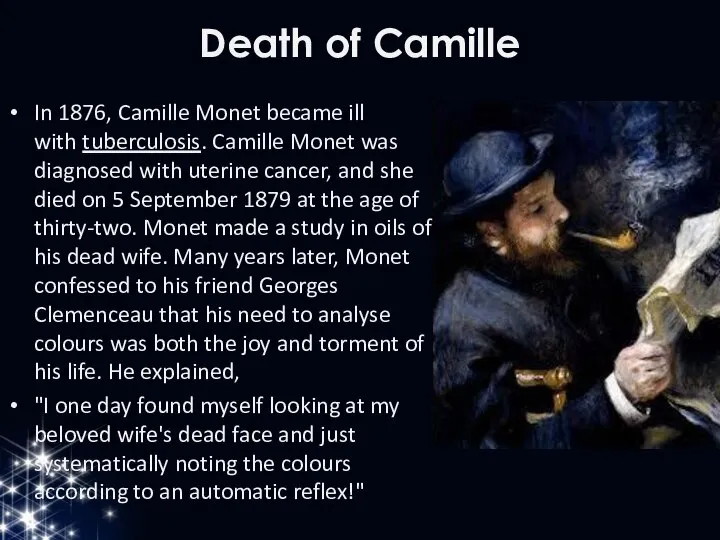 Death of Camille

• In 1876, Camille Monet became ill with tuberculosis. Camille Monet was diagnosed with uterine cancer, and she died on 5 September 1879 at the age of thirty-two. Monet made a study in oils of his dead wife. Many years later, Monet confessed to his friend Georges Clemenceau that his need to analyse colours was both the joy and torment of his life. He explained,

• "I one day found myself looking at my beloved wife's dead face and just systematically noting the colours according to an automatic reflex!"